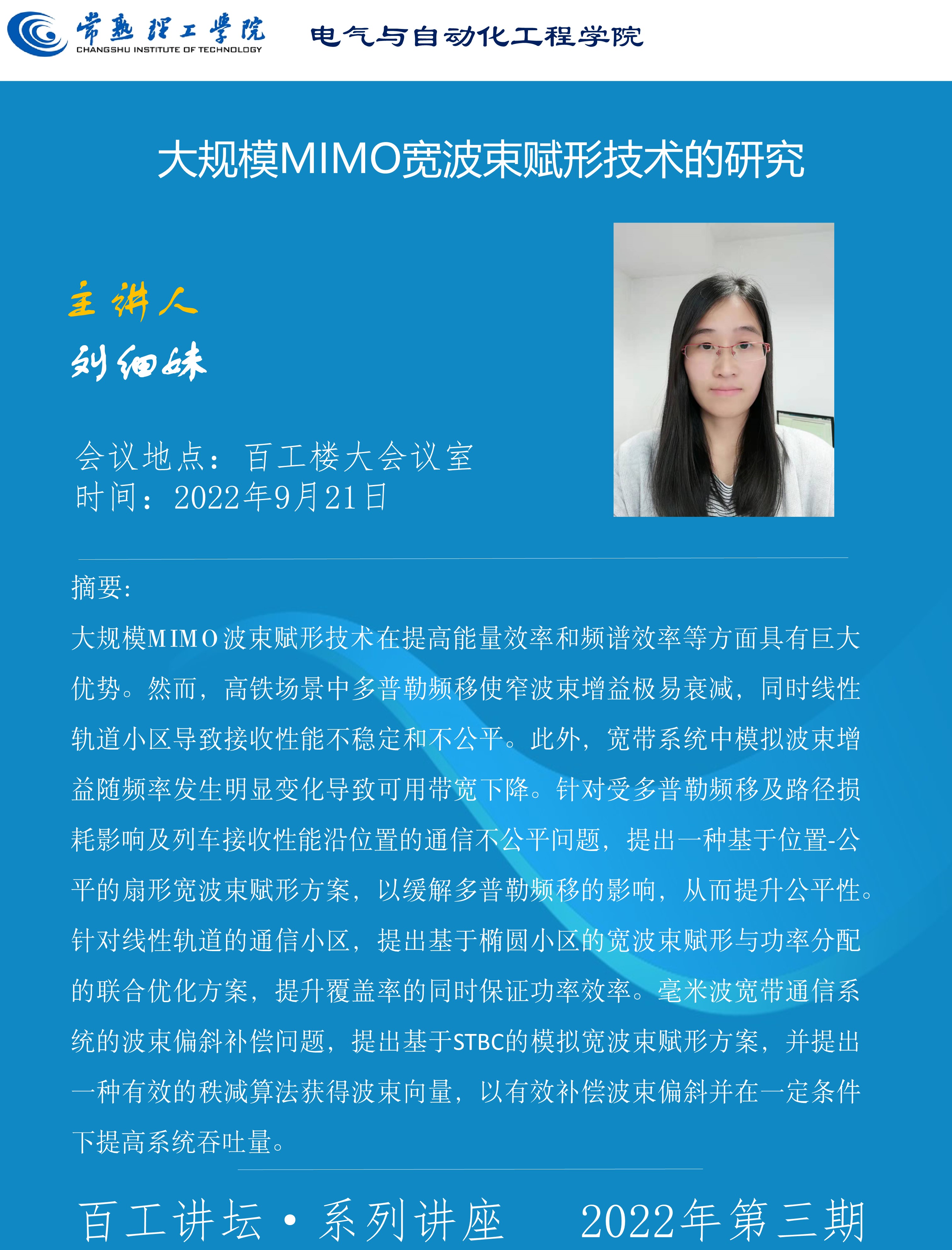 常熟理工学院
CHANGSHU INSTITUTE OF TECHNOLOGY
电气与自动化工程学院

大规模MIMO宽波束赋形技术的研究

主讲人
刘细妹

会议地点：百工楼大会议室
时间：2022年9月21日

摘要:

大规模MIMO波束赋形技术在提高能量效率和频谱效率等方面具有巨大优势。然而，高铁场景中多普勒频移使窄波束增益极易衰减，同时线性轨道小区导致接收性能不稳定和不公平。此外，宽带系统中模拟波束增益随频率发生明显变化导致可用带宽下降。针对受多普勒频移及路径损耗影响及列车接收性能沿位置的通信不公平问题，提出一种基于位置-公平的扇形宽波束赋形方案，以缓解多普勒频移的影响，从而提升公平性。针对线性轨道的通信小区，提出基于椭圆小区的宽波束赋形与功率分配的联合优化方案，提升覆盖率的同时保证功率效率。毫米波宽带通信系统的波束偏斜补偿问题，提出基于STBC的模拟宽波束赋形方案，并提出一种有效的秩减算法获得波束向量，以有效补偿波束偏斜并在一定条件下提高系统吞吐量。

百工讲坛·系列讲座　2022年第三期